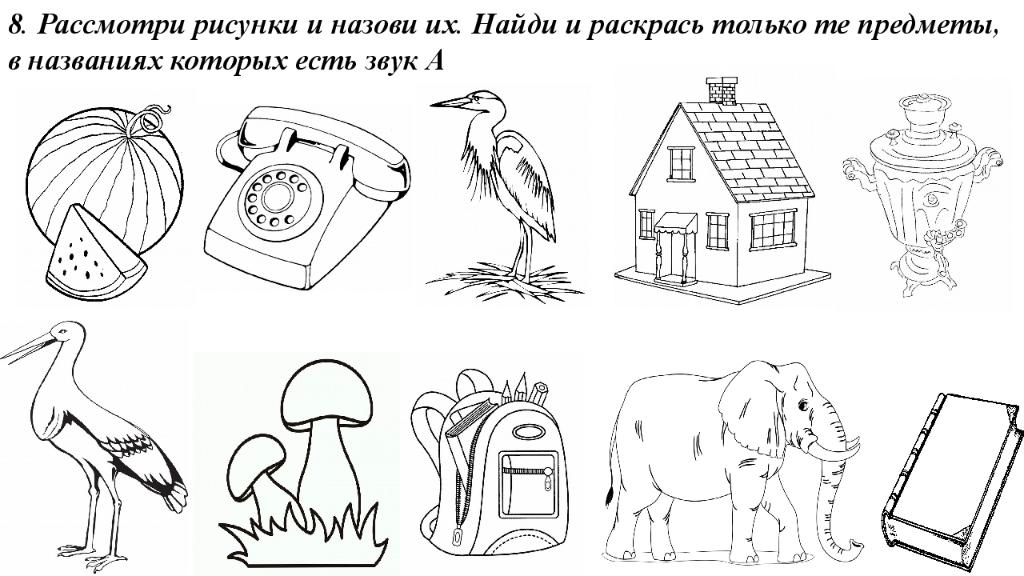 8. Рассмотри рисунки и назови их. Найди и раскрась только те предметы, в названиях которых есть звук А